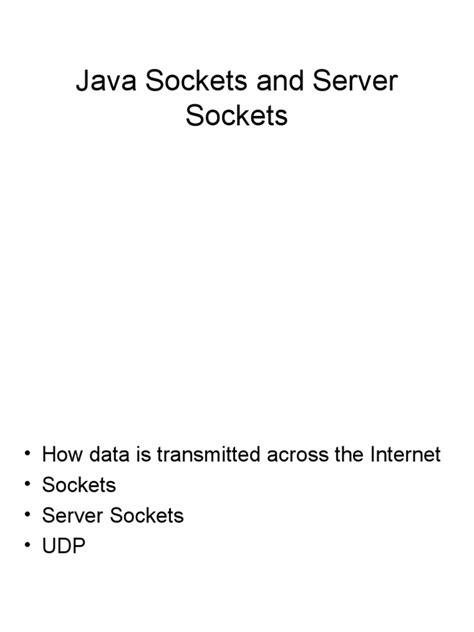 Java Sockets and Server Sockets

• How data is transmitted across the Internet
• Sockets
• Server Sockets
• UDP